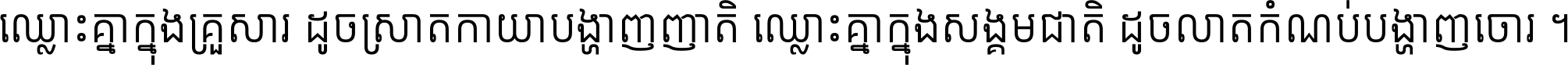 ឈ្លោះគ្នាក្នុងគ្រួសារ ដូចស្រាតកាយាបង្ហាញញាតិ ឈ្លោះគ្នាក្នុងសង្គមជាតិ ដូចលាតកំណប់បង្ហាញចោរ ។